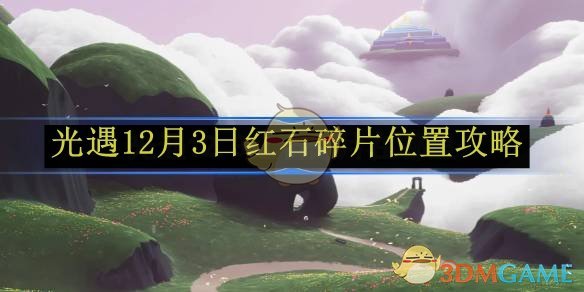 光遇12月3日红石碎片位置攻略

3DMGAME